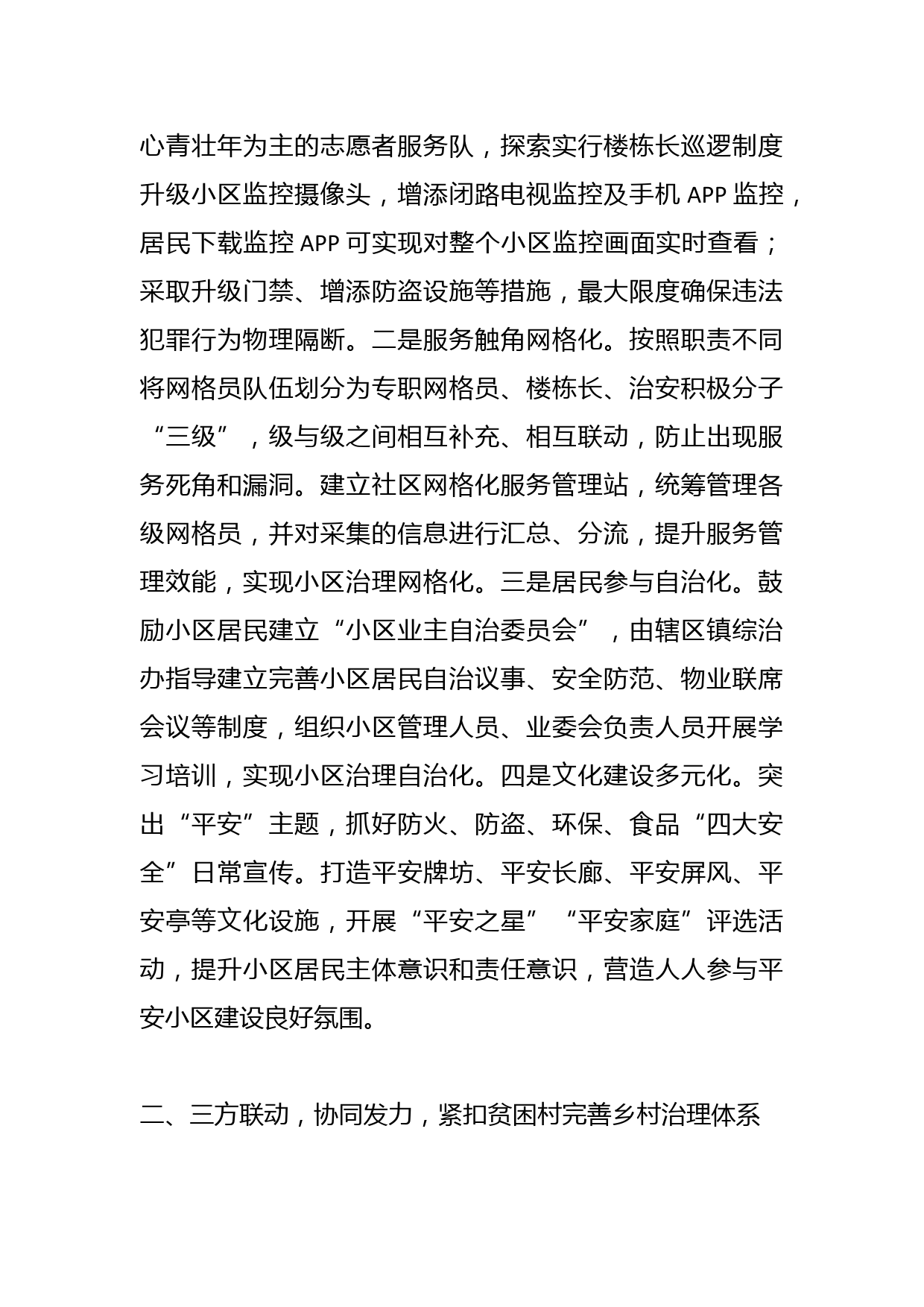 心青壮年为主的志愿者服务队，探索实行楼栋长巡逻制度升级小区监控摄像头，增添闭路电视监控及手机 APP 监控，居民下载监控 APP 可实现对整个小区监控画面实时查看；采取升级门禁、增添防盗设施等措施，最大限度确保违法犯罪行为物理隔断。二是服务触角网格化。按照职责不同将网格员队伍划分为专职网格员、楼栋长、治安积极分子“三级”，级与级之间相互补充、相互联动，防止出现服务死角和漏洞。建立社区网格化服务管理站，统筹管理各级网格员，并对采集的信息进行汇总、分流，提升服务管理效能，实现小区治理网格化。三是居民参与自治化。鼓励小区居民建立“小区业主自治委员会”，由辖区镇综治办指导建立完善小区居民自治议事、安全防范、物业联席会议等制度，组织小区管理人员、业委会负责人员开展学习培训，实现小区治理自治化。四是文化建设多元化。突出“平安”主题，抓好防火、防盗、环保、食品“四大安全”日常宣传。打造平安牌坊、平安长廊、平安屏风、平安亭等文化设施，开展“平安之星”“平安家庭”评选活动，提升小区居民主体意识和责任意识，营造人人参与平安小区建设良好氛围。

二、三方联动，协同发力，紧扣贫困村完善乡村治理体系